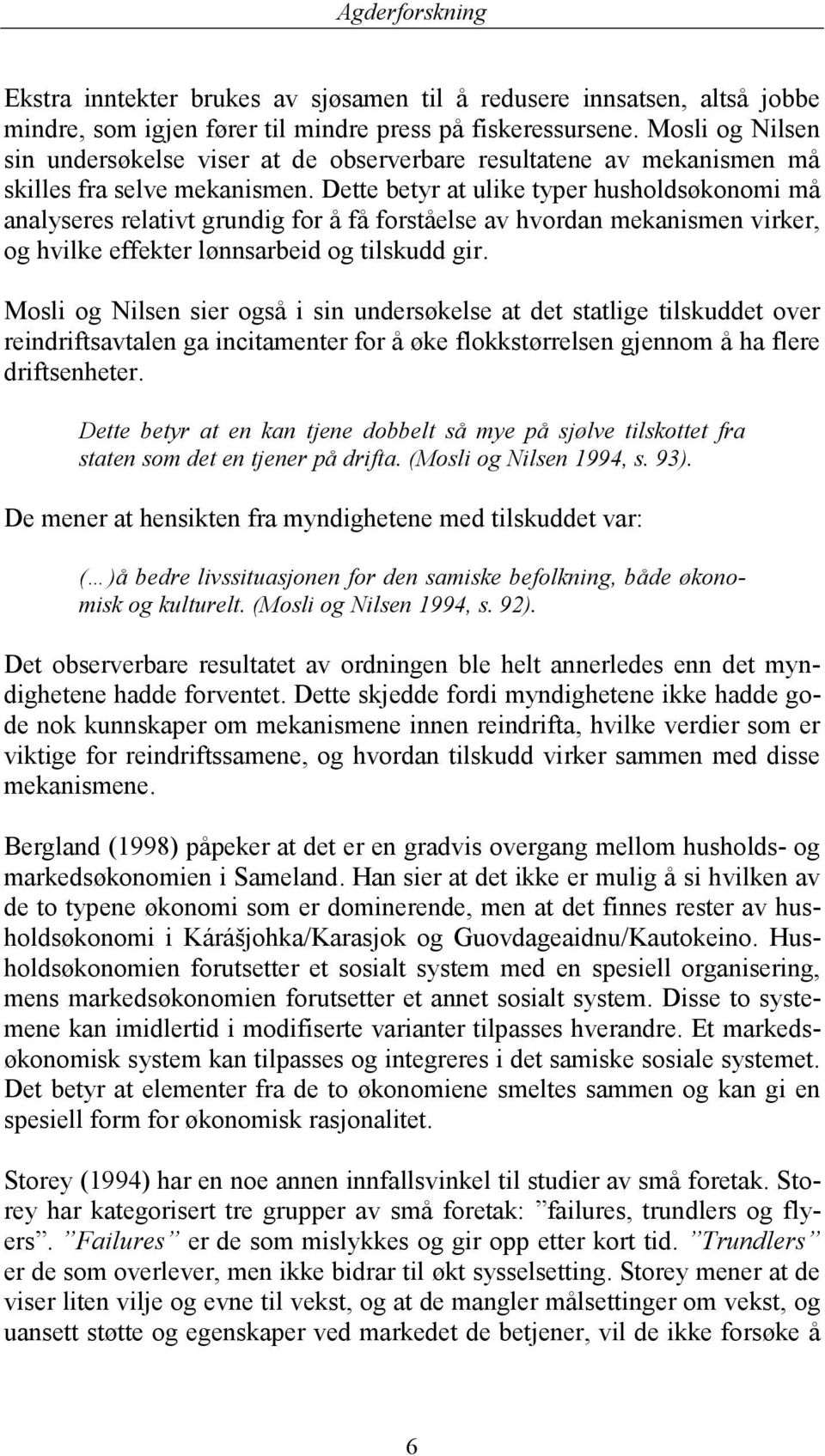 Agderforskning

Ekstra inntekter brukes av sjøsamen til å redusere innsatsen, altså jobbe mindre, som igjen fører til mindre press på fiskeressursene. Mosli og Nilsen sin undersøkelse viser at de observerbare resultatene av mekanismen må skilles fra selve mekanismen. Dette betyr at ulike typer husholdsøkonomi må analyseres relativt grundig for å få forståelse av hvordan mekanismen virker, og hvilke effekter lønnsarbeid og tilskudd gir.

Mosli og Nilsen sier også i sin undersøkelse at det statlige tilskuddet over reindriftsavtalen ga incitamenter for å øke flokkstørrelsen gjennom å ha flere driftsenheter.

Dette betyr at en kan tjene dobbelt så mye på sjølve tilskottet fra staten som det en tjener på drifta. (Mosli og Nilsen 1994, s. 93).

De mener at hensikten fra myndighetene med tilskuddet var:

(…)å bedre livssituasjonen for den samiske befolkning, både økonomisk og kulturelt. (Mosli og Nilsen 1994, s. 92).

Det observerbare resultatet av ordningen ble helt annerledes enn det myndighetene hadde forventet. Dette skjedde fordi myndighetene ikke hadde gode nok kunnskaper om mekanismene innen reindrifta, hvilke verdier som er viktige for reindriftssamene, og hvordan tilskudd virker sammen med disse mekanismene.

Bergland (1998) påpeker at det er en gradvis overgang mellom husholds- og markedsøkonomien i Sameland. Han sier at det ikke er mulig å si hvilken av de to typene økonomi som er dominerende, men at det finnes rester av husholdsøkonomi i Kárášjohka/Karasjok og Guovdageaidnu/Kautokeino. Husholdsøkonomien forutsetter et sosialt system med en spesiell organisering, mens markedsøkonomien forutsetter et annet sosialt system. Disse to systemene kan imidlertid i modifiserte varianter tilpasses hverandre. Et markedsøkonomisk system kan tilpasses og integreres i det samiske sosiale systemet. Det betyr at elementer fra de to økonomiene smeltes sammen og kan gi en spesiell form for økonomisk rasjonalitet.

Storey (1994) har en noe annen innfallsvinkel til studier av små foretak. Storey har kategorisert tre grupper av små foretak: ”failures, trundlers og flyers”. ”Failures” er de som mislykkes og gir opp etter kort tid. ”Trundlers” er de som overlever, men ikke bidrar til økt sysselsetting. Storey mener at de viser liten vilje og evne til vekst, og at de mangler målsettinger om vekst, og uansett støtte og egenskaper ved markedet de betjener, vil de ikke forsøke å

6